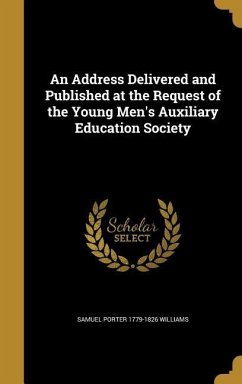 An Address Delivered and Published at the Request of the Young Men's Auxiliary Education Society

Scholar SELECT

SAMUEL PORTER 1779-1826 WILLIAMS